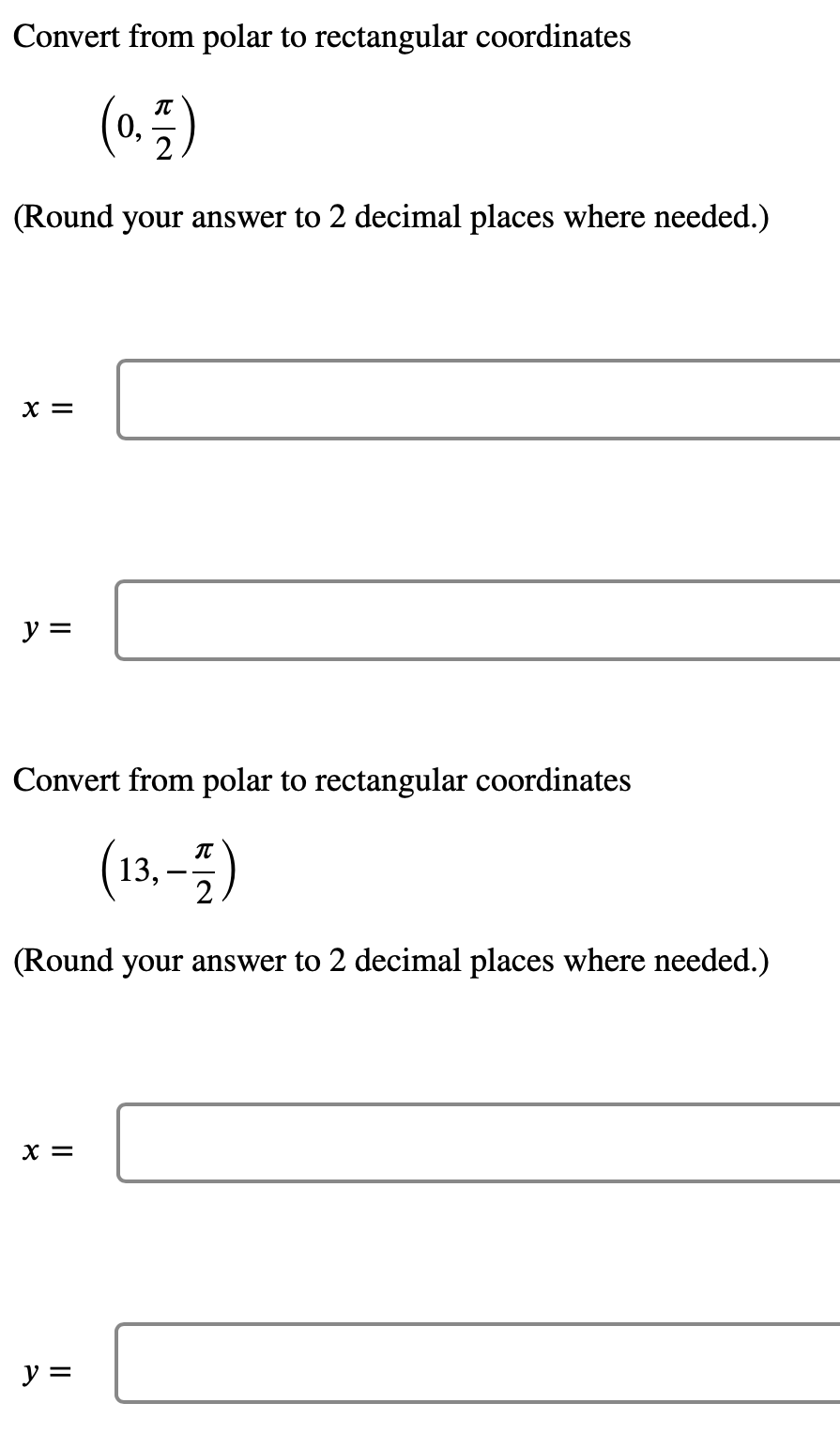 Convert from polar to rectangular coordinates

$\left(0, \frac{\pi}{2}\right)$

(Round your answer to 2 decimal places where needed.)

$x =$

$y =$

Convert from polar to rectangular coordinates

$\left(13, -\frac{\pi}{2}\right)$

(Round your answer to 2 decimal places where needed.)

$x =$

$y =$